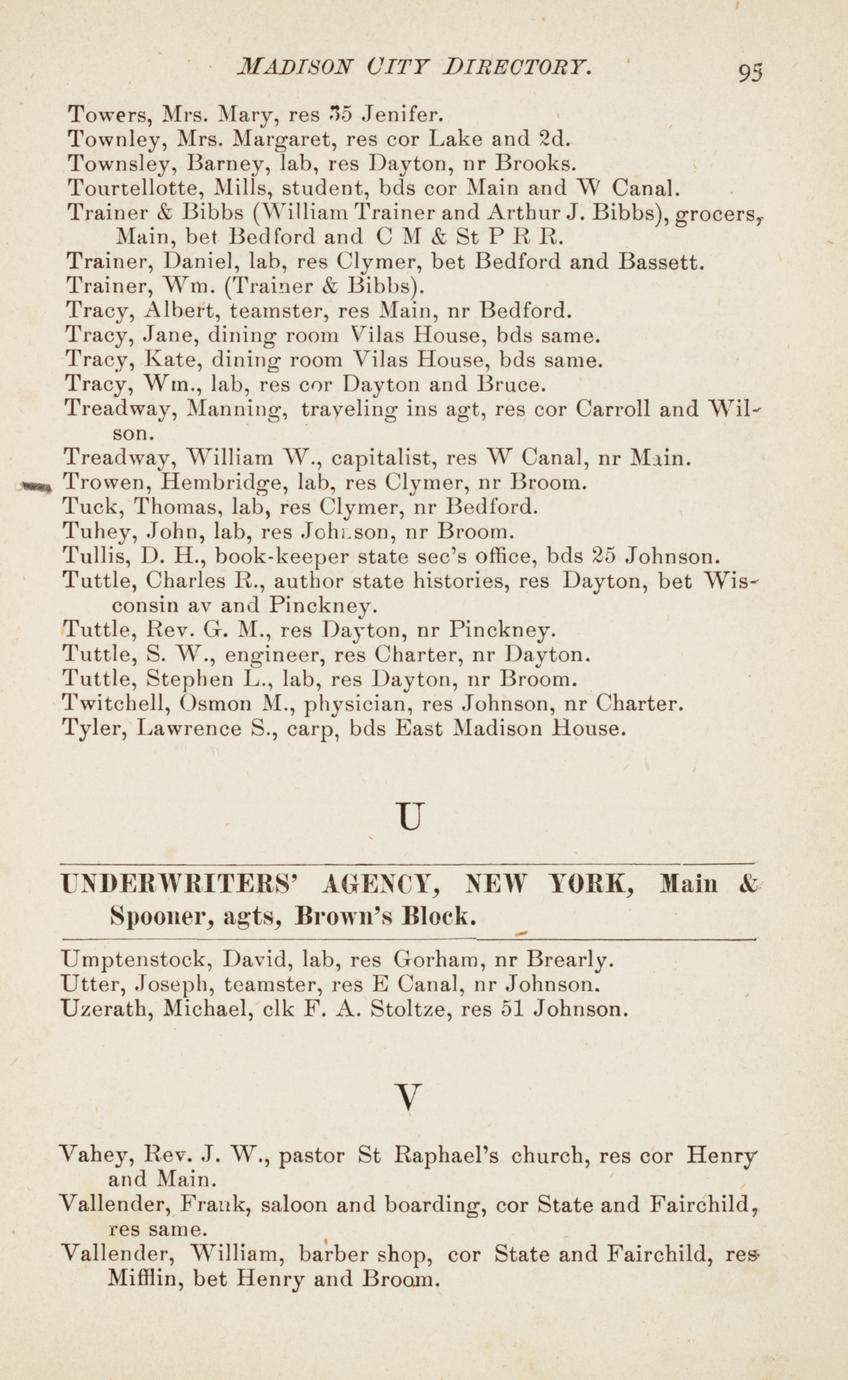 MADISON CITY DIRECTORY. 95

Towers, Mrs. Mary, res 35 Jenifer.
Townley, Mrs. Margaret, res cor Lake and 2d.
Townsley, Barney, lab, res Dayton, nr Brooks.
Tourtellotte, Mills, student, bds cor Main and W Canal.
Trainer & Bibbs (William Trainer and Arthur J. Bibbs), grocers, Main, bet Bedford and C M & St P R R.
Trainer, Daniel, lab, res Clymer, bet Bedford and Bassett.
Trainer, Wm. (Trainer & Bibbs).
Tracy, Albert, teamster, res Main, nr Bedford.
Tracy, Jane, dining room Vilas House, bds same.
Tracy, Kate, dining room Vilas House, bds same.
Tracy, Wm., lab, res cor Dayton and Bruce.
Treadway, Manning, traveling ins agt, res cor Carroll and Wilson.
Treadway, William W., capitalist, res W Canal, nr Main.
Trowen, Hembridge, lab, res Clymer, nr Broom.
Tuck, Thomas, lab, res Clymer, nr Bedford.
Tuhey, John, lab, res Johnson, nr Broom.
Tullis, D. H., book-keeper state sec's office, bds 25 Johnson.
Tuttle, Charles R., author state histories, res Dayton, bet Wisconsin av and Pinckney.
Tuttle, Rev. G. M., res Dayton, nr Pinckney.
Tuttle, S. W., engineer, res Charter, nr Dayton.
Tuttle, Stephen L., lab, res Dayton, nr Broom.
Twitchell, Osmon M., physician, res Johnson, nr Charter.
Tyler, Lawrence S., carp, bds East Madison House.

U

UNDERWRITERS' AGENCY, NEW YORK, Main & Spooner, agts, Brown's Block.

Umptenstock, David, lab, res Gorham, nr Brearly.
Utter, Joseph, teamster, res E Canal, nr Johnson.
Uzerath, Michael, clk F. A. Stoltze, res 51 Johnson.

V

Vahey, Rev. J. W., pastor St Raphael's church, res cor Henry and Main.
Vallender, Frank, saloon and boarding, cor State and Fairchild, res same.
Vallender, William, barber shop, cor State and Fairchild, res Mifflin, bet Henry and Broom.